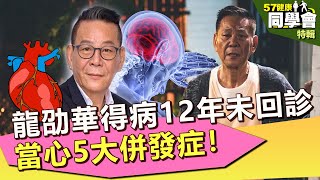 57健康
同學會
特輯

龍劭華得病12年未回診
當心5大併發症！